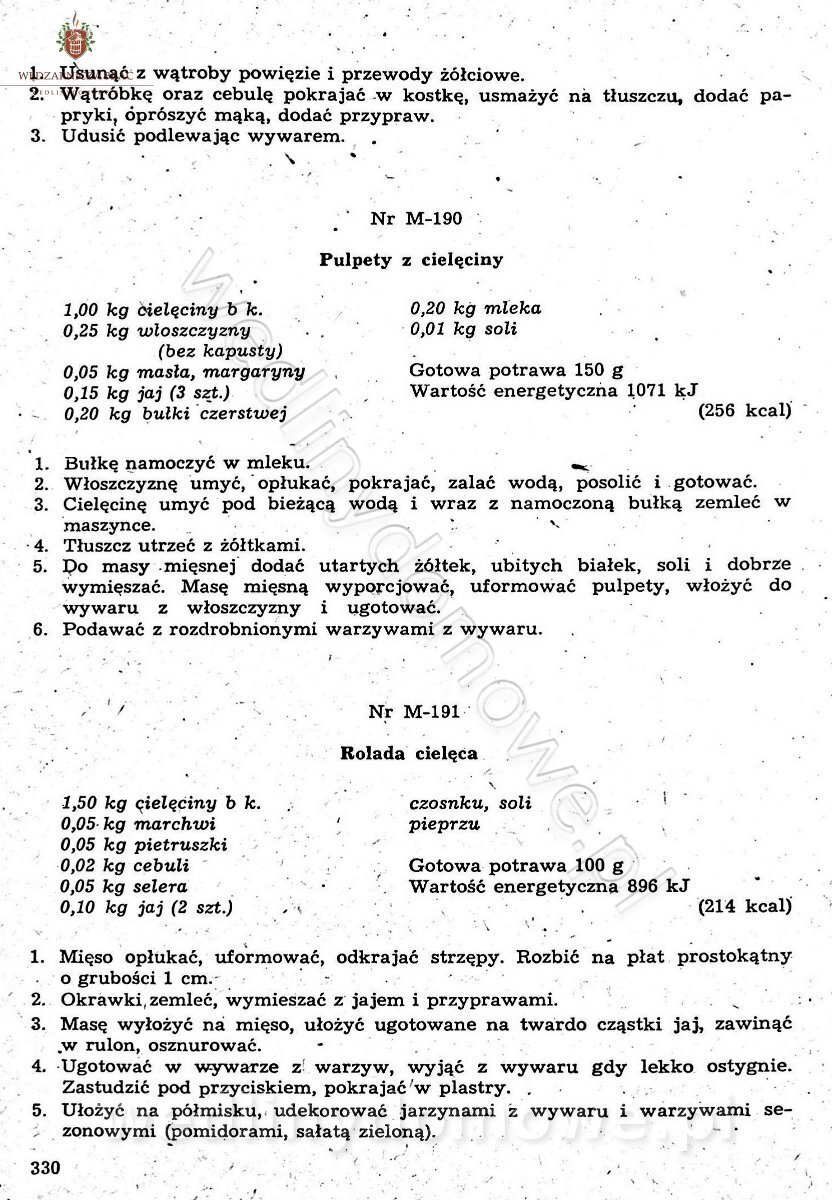 1. Usunąć z wątroby powięzie i przewody żółciowe.
2. Wątróbkę oraz cebulę pokrajać w kostkę, usmażyć na tłuszczu, dodać papryki, oprószyć mąką, dodać przypraw.
3. Udusić podlewając wywarem.

Nr M-190

Pulpety z cielęciny

1,00 kg cielęciny b k.
0,25 kg włoszczyzny (bez kapusty)
0,05 kg masła, margaryny
0,15 kg jaj (3 szt.)
0,20 kg bułki czerstwej

0,20 kg mleka
0,01 kg soli

Gotowa potrawa 150 g
Wartość energetyczna 1071 kJ
(256 kcal)

1. Bułkę namoczyć w mleku.
2. Włoszczyznę umyć, opłukać, pokrajać, zalać wodą, posolić i gotować.
3. Cielęcinę umyć pod bieżącą wodą i wraz z namoczoną bułką zemleć w maszynce.
4. Tłuszcz utrzeć z żółtkami.
5. Do masy mięsnej dodać utartych żółtek, ubitych białek, soli i dobrze wymieszać. Masę mięsną wyporcjować, uformować pulpety, włożyć do wywaru z włoszczyzny i ugotować.
6. Podawać z rozdrobnionymi warzywami z wywaru.

Nr M-191

Rolada cielęca

1,50 kg cielęciny b k.
0,05 kg marchwi
0,05 kg pietruszki
0,02 kg cebuli
0,05 kg selera
0,10 kg jaj (2 szt.)

czosnku, soli
pieprzu

Gotowa potrawa 100 g
Wartość energetyczna 896 kJ
(214 kcal)

1. Mięso opłukać, uformować, odkrajać strzępy. Rozbić na płat prostokątny o grubości 1 cm.
2. Okrawki zemleć, wymieszać z jajem i przyprawami.
3. Masę wyłożyć na mięso, ułożyć ugotowane na twardo cząstki jaj, zawinąć w rulon, osznurować.
4. Ugotować w wywarze z warzyw, wyjąć z wywaru gdy lekko ostygnie. Zastudzić pod przyciskiem, pokrajać w plastry.
5. Ułożyć na półmisku, udekorować jarzynami z wywaru i warzywami sezonowymi (pomidorami, sałatą zieloną).

330